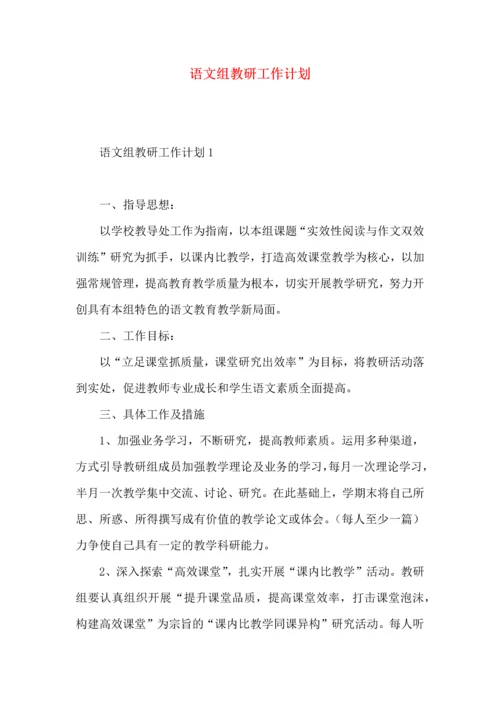 语文组教研工作计划

语文组教研工作计划1

一、指导思想：

以学校教导处工作为指南，以本组课题“实效性阅读与作文双效训练”研究为抓手，以课内比教学，打造高效课堂教学为核心，以加强常规管理，提高教育教学质量为根本，切实开展教学研究，努力开创具有本组特色的语文教育教学新局面。

二、工作目标：

以“立足课堂抓质量，课堂研究出效率”为目标，将教研活动落到实处，促进教师专业成长和学生语文素质全面提高。

三、具体工作及措施

1、加强业务学习，不断研究，提高教师素质。运用多种渠道，方式引导教研组成员加强教学理论及业务的学习，每月一次理论学习，半月一次教学集中交流、讨论、研究。在此基础上，学期末将自己所思、所惑、所得撰写成有价值的教学论文或体会。（每人至少一篇）力争使自己具有一定的教学科研能力。

2、深入探索“高效课堂”，扎实开展“课内比教学”活动。教研组要认真组织开展“提升课堂品质，提高课堂效率，打击课堂泡沫，构建高效课堂”为宗旨的“课内比教学同课异构”研究活动。每人听